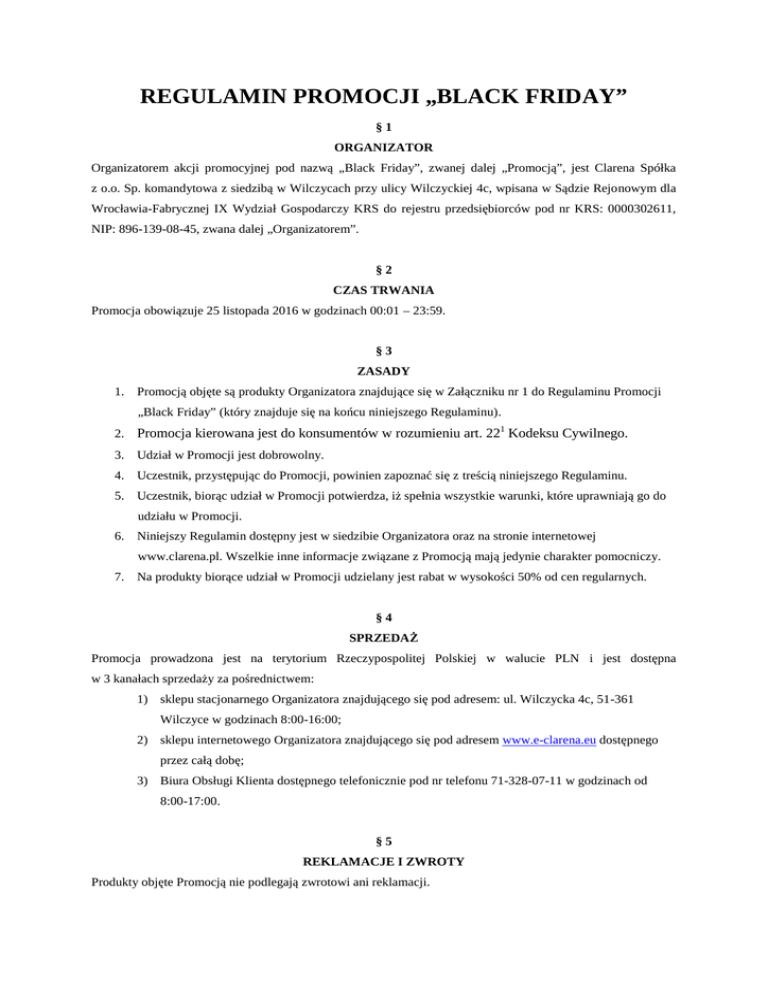 REGULAMIN PROMOCJI „BLACK FRIDAY”

§ 1

ORGANIZATOR

Organizatorem akcji promocyjnej pod nazwą „Black Friday”, zwanej dalej „Promocją”, jest Clarena Spółka z o.o. Sp. komandytowa z siedzibą w Wilczycach przy ulicy Wilczyckiej 4c, wpisana w Sądzie Rejonowym dla Wrocławia-Fabrycznej IX Wydział Gospodarczy KRS do rejestru przedsiębiorców pod nr KRS: 0000302611, NIP: 896-139-08-45, zwana dalej „Organizatorem”.

§ 2

CZAS TRWANIA

Promocja obowiązuje 25 listopada 2016 w godzinach 00:01 – 23:59.

§ 3

ZASADY

1. Promocją objęte są produkty Organizatora znajdujące się w Załączniku nr 1 do Regulaminu Promocji „Black Friday” (który znajduje się na końcu niniejszego Regulaminu).
2. Promocja kierowana jest do konsumentów w rozumieniu art. $22^1$ Kodeksu Cywilnego.
3. Udział w Promocji jest dobrowolny.
4. Uczestnik, przystępując do Promocji, powinien zapoznać się z treścią niniejszego Regulaminu.
5. Uczestnik, biorąc udział w Promocji potwierdza, iż spełnia wszystkie warunki, które uprawniają go do udziału w Promocji.
6. Niniejszy Regulamin dostępny jest w siedzibie Organizatora oraz na stronie internetowej www.clarena.pl. Wszelkie inne informacje związane z Promocją mają jedynie charakter pomocniczy.
7. Na produkty biorące udział w Promocji udzielany jest rabat w wysokości 50% od cen regularnych.

§ 4

SPRZEDAŻ

Promocja prowadzona jest na terytorium Rzeczypospolitej Polskiej w walucie PLN i jest dostępna w 3 kanałach sprzedaży za pośrednictwem:

1) sklepu stacjonarnego Organizatora znajdującego się pod adresem: ul. Wilczycka 4c, 51-361 Wilczyce w godzinach 8:00-16:00;
2) sklepu internetowego Organizatora znajdującego się pod adresem www.e-clarena.eu dostępnego przez całą dobę;
3) Biura Obsługi Klienta dostępnego telefonicznie pod nr telefonu 71-328-07-11 w godzinach od 8:00-17:00.

§ 5

REKLAMACJE I ZWROTY

Produkty objęte Promocją nie podlegają zwrotowi ani reklamacji.